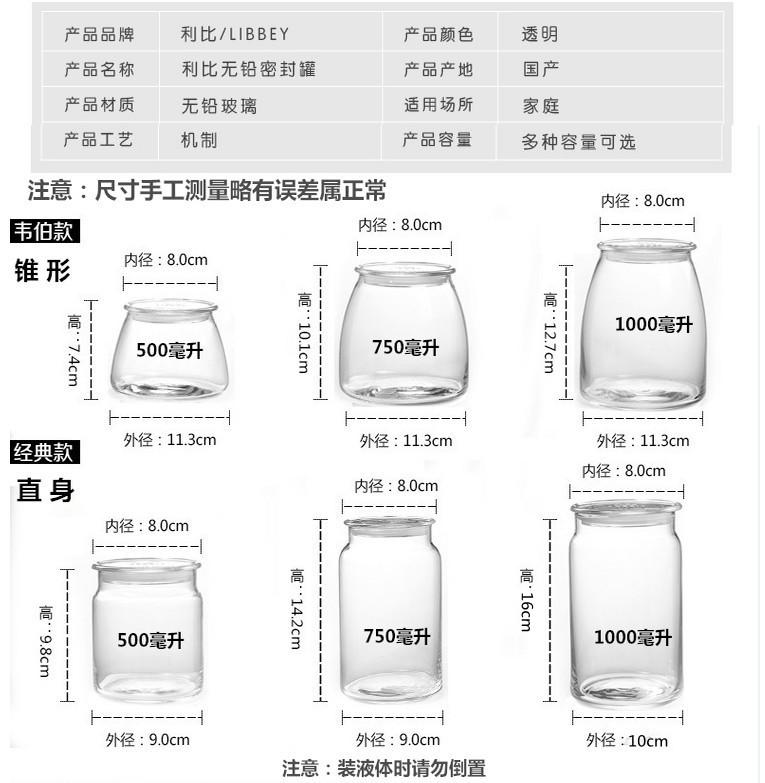 | 产品品牌 | 利比/LIBBEY | 产品颜色 | 透明 |
|---|---|---|---|
| 产品名称 | 利比无铅密封罐 | 产品产地 | 国产 |
| 产品材质 | 无铅玻璃 | 适用场所 | 家庭 |
| 产品工艺 | 机制 | 产品容量 | 多种容量可选 |

注意：尺寸手工测量略有误差属正常

韦伯款

锥形

内径：8.0cm
高：7.4cm
500毫升
外径：11.3cm

内径：8.0cm
高：10.1cm
750毫升
外径：11.3cm

内径：8.0cm
高：12.7cm
1000毫升
外径：11.3cm

经典款

直身

内径：8.0cm
高：9.8cm
500毫升
外径：9.0cm

内径：8.0cm
高：14.2cm
750毫升
外径：9.0cm

内径：8.0cm
高：16cm
1000毫升
外径：10cm

注意：装液体时请勿倒置